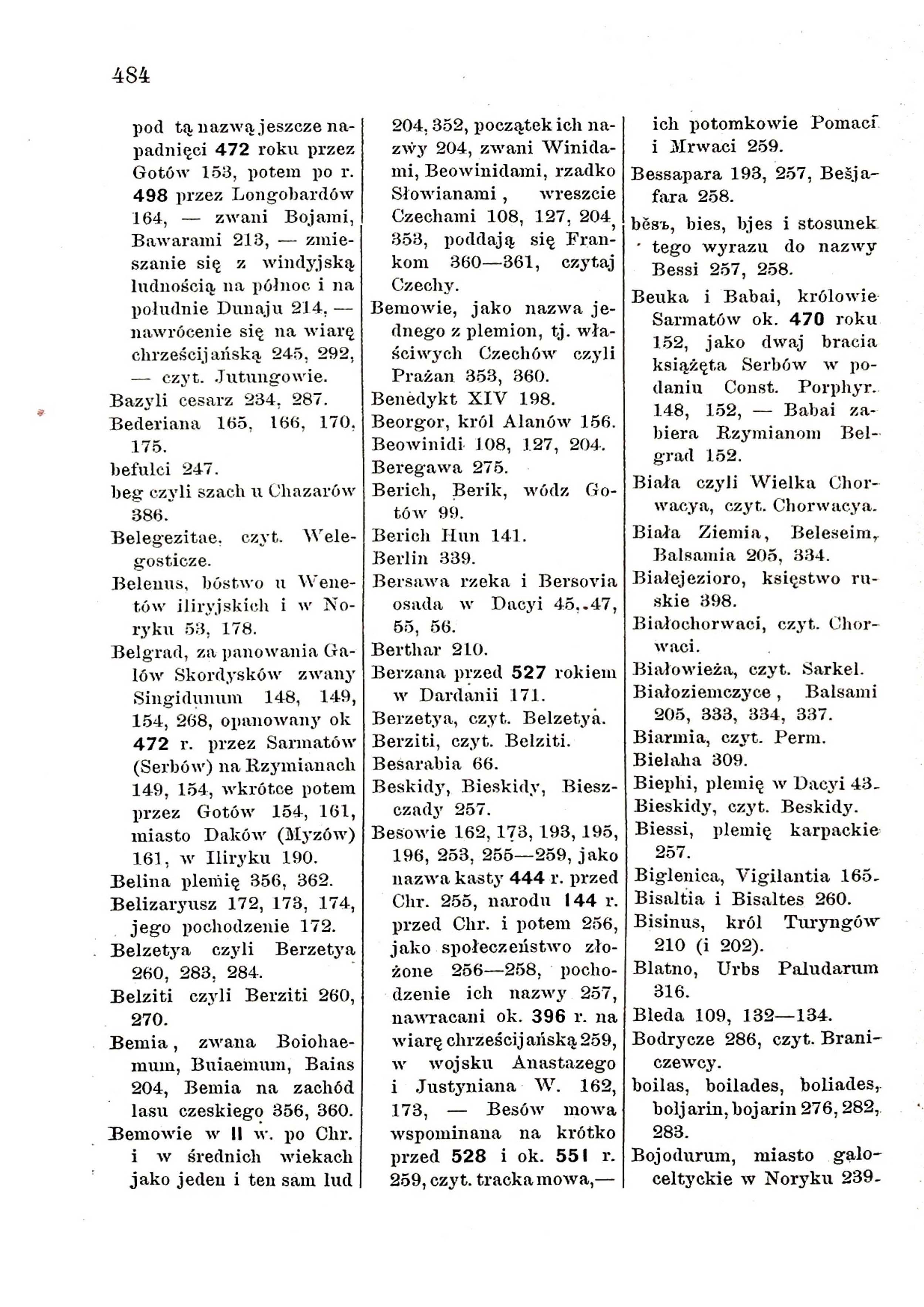 484

pod tą nazwą jeszcze napadnięci 472 roku przez Gotów 153, potem po r. 498 przez Longobardów 164, — zwani Bojami, Bawarami 213, — zmieszanie się z windyjską ludnością na północ i na południe Dunaju 214, — nawrócenie się na wiarę chrześcijańską 245, 292, — czyt. Jutungowie.
Bazyli cesarz 234, 287.
Bederiana 165, 166, 170, 175.
befulci 247.
beg czyli szach u Chazarów 386.
Belegezitae, czyt. Welegosticze.
Belenus, bóstwo u Wenetów iliryjskich i w Noryku 53, 178.
Belgrad, za panowania Galów Skordysków zwany Singidunum 148, 149, 154, 268, opanowany ok 472 r. przez Sarmatów (Serbów) na Rzymianach 149, 154, wkrótce potem przez Gotów 154, 161, miasto Daków (Myzów) 161, w Iliryku 190.
Belina plemię 356, 362.
Belizaryusz 172, 173, 174, jego pochodzenie 172.
Belzetya czyli Berzetya 260, 283, 284.
Belziti czyli Berziti 260, 270.
Bemia, zwana Boiohaemum, Buiaemum, Baias 204, Bemia na zachód lasu czeskiego 356, 360.
Bemowie w II w. po Chr. i w średnich wiekach jako jeden i ten sam lud 204, 352, początek ich nazwy 204, zwani Winidami, Beowinidami, rzadko Słowianami, wreszcie Czechami 108, 127, 204, 353, poddają się Frankom 360—361, czytaj Czechy.
Bemowie, jako nazwa jednego z plemion, tj. właściwych Czechów czyli Prażan 353, 360.
Benedykt XIV 198.
Beorgor, król Alanów 156.
Beowinidi 108, 127, 204.
Beregawa 275.
Berich, Berik, wódz Gotów 99.
Berich Hun 141.
Berlin 339.
Bersawa rzeka i Bersovia osada w Dacyi 45, 47, 55, 56.
Berthar 210.
Berzana przed 527 rokiem w Dardanii 171.
Berzetya, czyt. Belzetya.
Berziti, czyt. Belziti.
Besarabia 66.
Beskidy, Bieskidy, Bieszczady 257.
Besowie 162, 173, 193, 195, 196, 253, 255—259, jako nazwa kasty 444 r. przed Chr. 255, narodu 144 r. przed Chr. i potem 256, jako społeczeństwo złożone 256—258, pochodzenie ich nazwy 257, nawracani ok. 396 r. na wiarę chrześcijańską 259, w wojsku Anastazego i Justyniana W. 162, 173, — Besów mowa wspominana na krótko przed 528 i ok. 551 r. 259, czyt. tracka mowa,— ich potomkowie Pomaci i Mrwaci 259.
Bessapara 193, 257, Bešjafara 258.
běsъ, bies, bjes i stosunek tego wyrazu do nazwy Bessi 257, 258.
Beuka i Babai, królowie Sarmatów ok. 470 roku 152, jako dwaj bracia książęta Serbów w podaniu Const. Porphyr. 148, 152, — Babai zabiera Rzymianom Belgrad 152.
Biała czyli Wielka Chorwacya, czyt. Chorwacya.
Biała Ziemia, Beleseim, Balsamia 205, 334.
Białejezioro, księstwo ruskie 398.
Białochorwaci, czyt. Chorwaci.
Białowieża, czyt. Sarkel.
Białoziemczyce, Balsami 205, 333, 334, 337.
Biarmia, czyt. Perm.
Bielaha 309.
Biephi, plemię w Dacyi 43.
Bieskidy, czyt. Beskidy.
Biessi, plemię karpackie 257.
Biglenica, Vigilantia 165.
Bisaltia i Bisaltes 260.
Bisinus, król Turyngów 210 (i 202).
Blatno, Urbs Paludarum 316.
Bleda 109, 132—134.
Bodrycze 286, czyt. Braniczewcy.
boilas, boilades, boliades, boljarin, bojarin 276, 282, 283.
Bojodurum, miasto galoceltyckie w Noryku 239.